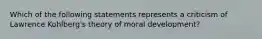 Which of the following statements represents a criticism of Lawrence Kohlberg's theory of moral development?